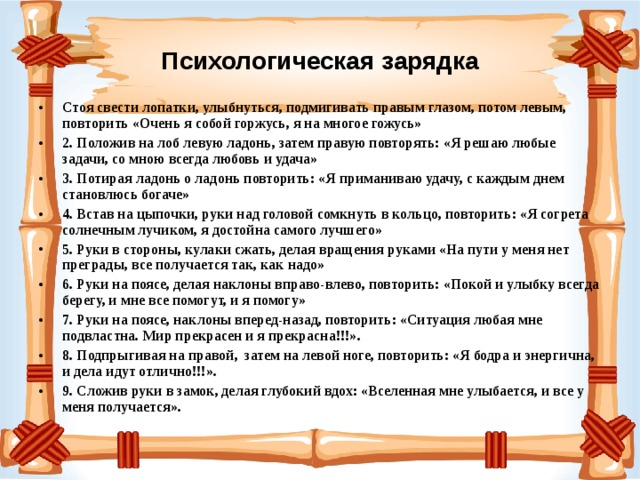 Психологическая зарядка

• Стоя свести лопатки, улыбнуться, подмигивать правым глазом, потом левым, повторить «Очень я собой горжусь, я на многое гожусь»

• 2. Положив на лоб левую ладонь, затем правую повторять: «Я решаю любые задачи, со мною всегда любовь и удача»

• 3. Потирая ладонь о ладонь повторить: «Я приманиваю удачу, с каждым днем становлюсь богаче»

• 4. Встав на цыпочки, руки над головой сомкнуть в кольцо, повторить: «Я согрета солнечным лучиком, я достойна самого лучшего»

• 5. Руки в стороны, кулаки сжать, делая вращения руками «На пути у меня нет преграды, все получается так, как надо»

• 6. Руки на поясе, делая наклоны вправо-влево, повторить: «Покой и улыбку всегда берегу, и мне все помогут, и я помогу»

• 7. Руки на поясе, наклоны вперед-назад, повторить: «Ситуация любая мне подвластна. Мир прекрасен и я прекрасна!!!».

• 8. Подпрыгивая на правой, затем на левой ноге, повторить: «Я бодра и энергична, и дела идут отлично!!!».

• 9. Сложив руки в замок, делая глубокий вдох: «Вселенная мне улыбается, и все у меня получается».